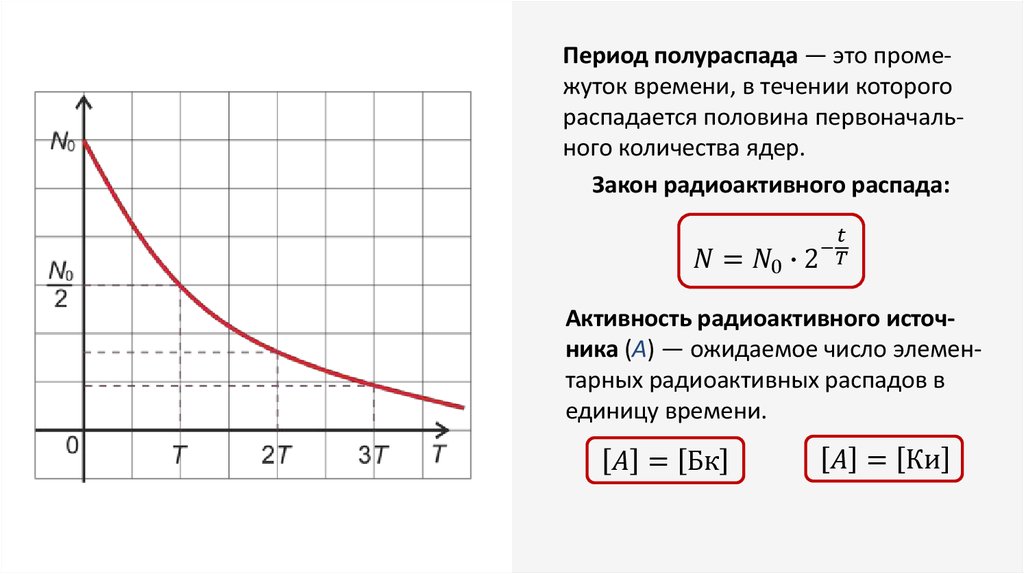 $N_0$

$\frac{N_0}{2}$

0

T

2T

3T

T

Период полураспада — это промежуток времени, в течении которого распадается половина первоначального количества ядер.

Закон радиоактивного распада:

$N = N_0 \cdot 2^{-\frac{t}{T}}$

Активность радиоактивного источника (A) — ожидаемое число элементарных радиоактивных распадов в единицу времени.

$[A] = [Бк]$

$[A] = [Ки]$